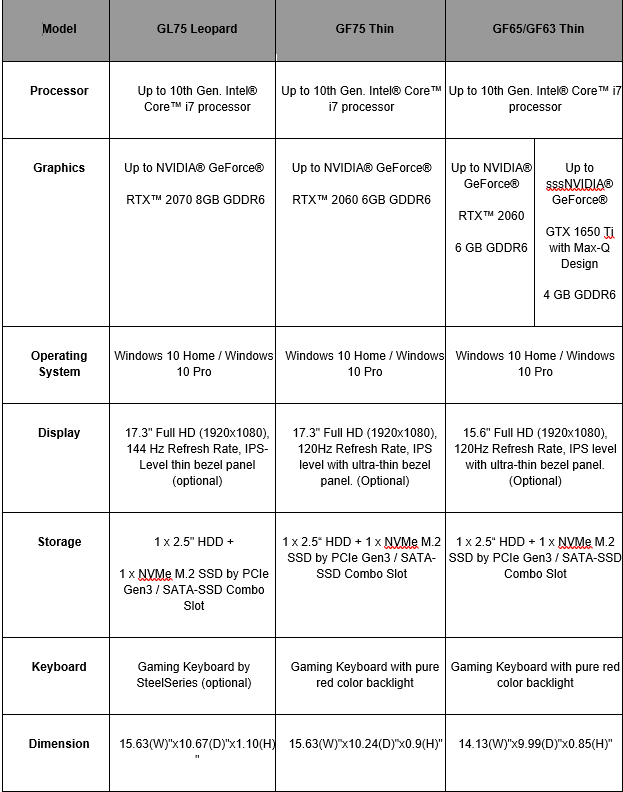 | Model | GL75 Leopard | GF75 Thin | GF65/GF63 Thin | |
|---|---|---|---|---|
| Processor | Up to 10th Gen. Intel® Core™ i7 processor | Up to 10th Gen. Intel® Core™ i7 processor | Up to 10th Gen. Intel® Core™ i7 processor | |
| Graphics | Up to NVIDIA® GeForce® RTX™ 2070 8GB GDDR6 | Up to NVIDIA® GeForce® RTX™ 2060 6GB GDDR6 | Up to NVIDIA® GeForce® RTX™ 2060 6 GB GDDR6 | Up to sssNVIDIA® GeForce® GTX 1650 Ti with Max-Q Design 4 GB GDDR6 |
| Operating System | Windows 10 Home / Windows 10 Pro | Windows 10 Home / Windows 10 Pro | Windows 10 Home / Windows 10 Pro | |
| Display | 17.3" Full HD (1920x1080), 144 Hz Refresh Rate, IPS-Level thin bezel panel (optional) | 17.3" Full HD (1920x1080), 120Hz Refresh Rate, IPS level with ultra-thin bezel panel. (Optional) | 15.6" Full HD (1920x1080), 120Hz Refresh Rate, IPS level with ultra-thin bezel panel. (Optional) | |
| Storage | 1 x 2.5" HDD + 1 x NVMe M.2 SSD by PCIe Gen3 / SATA-SSD Combo Slot | 1 x 2.5" HDD + 1 x NVMe M.2 SSD by PCIe Gen3 / SATA-SSD Combo Slot | 1 x 2.5" HDD + 1 x NVMe M.2 SSD by PCIe Gen3 / SATA-SSD Combo Slot | |
| Keyboard | Gaming Keyboard by SteelSeries (optional) | Gaming Keyboard with pure red color backlight | Gaming Keyboard with pure red color backlight | |
| Dimension | 15.63(W)"x10.67(D)"x1.10(H)" | 15.63(W)"x10.24(D)"x0.9(H)" | 14.13(W)"x9.99(D)"x0.85(H)" | |